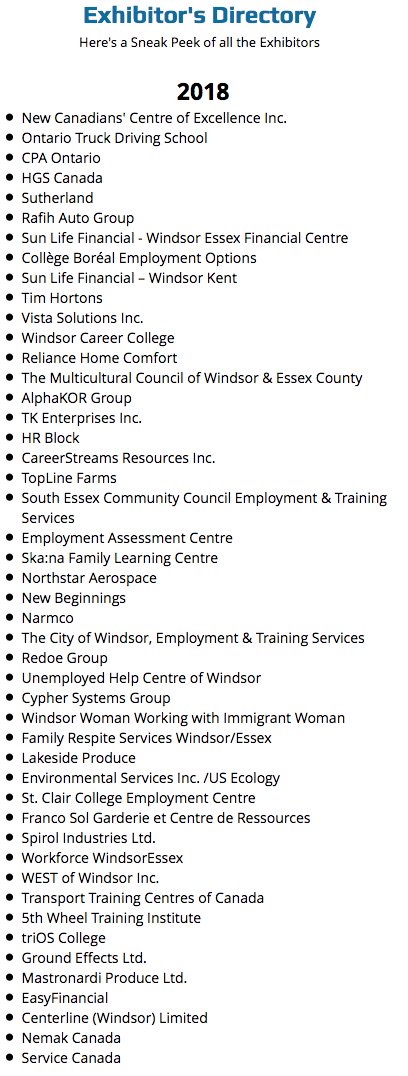 Exhibitor's Directory
Here's a Sneak Peek of all the Exhibitors

2018

- New Canadians' Centre of Excellence Inc.
- Ontario Truck Driving School
- CPA Ontario
- HGS Canada
- Sutherland
- Rafih Auto Group
- Sun Life Financial - Windsor Essex Financial Centre
- Collège Boréal Employment Options
- Sun Life Financial – Windsor Kent
- Tim Hortons
- Vista Solutions Inc.
- Windsor Career College
- Reliance Home Comfort
- The Multicultural Council of Windsor & Essex County
- AlphaKOR Group
- TK Enterprises Inc.
- HR Block
- CareerStreams Resources Inc.
- TopLine Farms
- South Essex Community Council Employment & Training Services
- Employment Assessment Centre
- Ska:na Family Learning Centre
- Northstar Aerospace
- New Beginnings
- Narmco
- The City of Windsor, Employment & Training Services
- Redoe Group
- Unemployed Help Centre of Windsor
- Cypher Systems Group
- Windsor Woman Working with Immigrant Woman
- Family Respite Services Windsor/Essex
- Lakeside Produce
- Environmental Services Inc. /US Ecology
- St. Clair College Employment Centre
- Franco Sol Garderie et Centre de Ressources
- Spirol Industries Ltd.
- Workforce WindsorEssex
- WEST of Windsor Inc.
- Transport Training Centres of Canada
- 5th Wheel Training Institute
- triOS College
- Ground Effects Ltd.
- Mastronardi Produce Ltd.
- EasyFinancial
- Centerline (Windsor) Limited
- Nemak Canada
- Service Canada